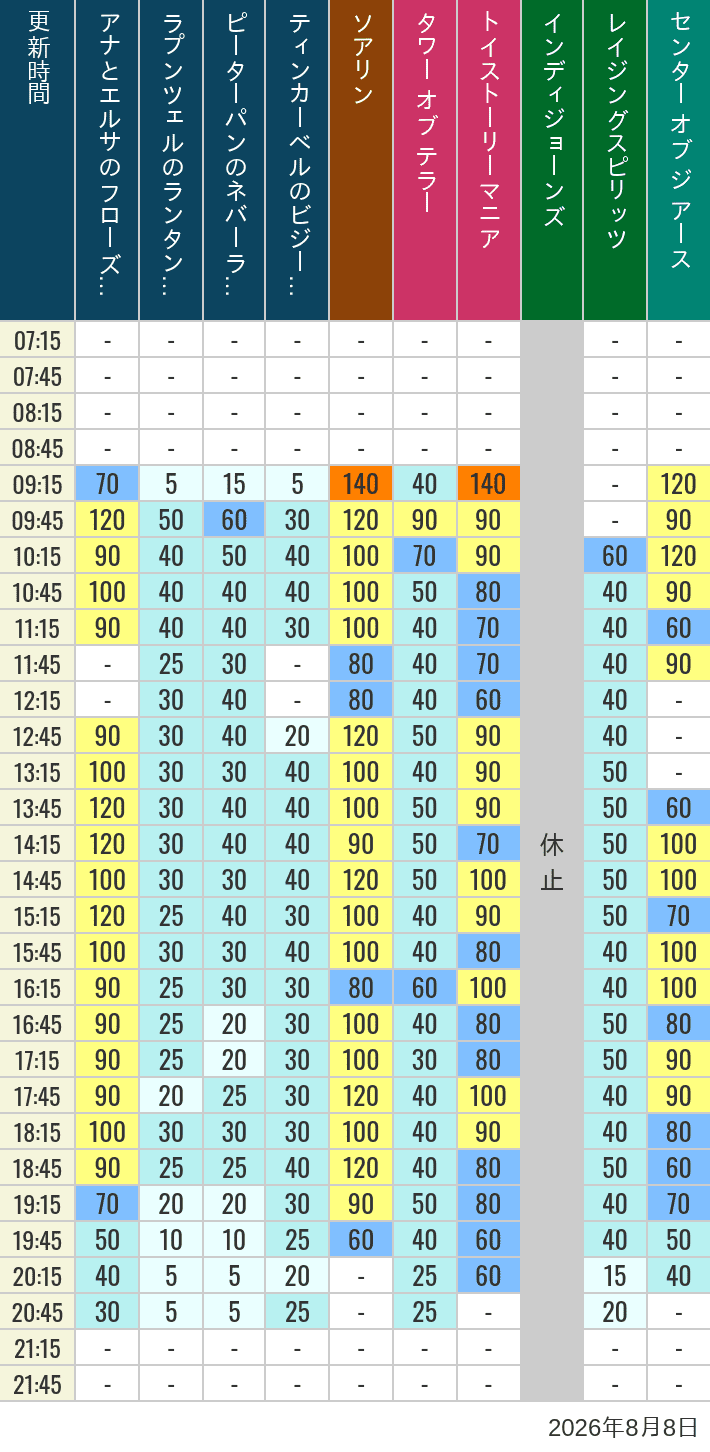 | 更新時間 | アナとエルサのフローズ… | ラプンツェルのランタン… | ピーターパンのネバーラ… | ティンカーベルのビジー… | ソアリン | タワー オブ テラー | トイストーリーマニア | インディジョーンズ | レイジングスピリッツ | センター オブ ジ アース |
|---|---|---|---|---|---|---|---|---|---|---|
| 07:15 | - | - | - | - | - | - | - | 休止 | - | - |
| 07:45 | - | - | - | - | - | - | - | | - | - |
| 08:15 | - | - | - | - | - | - | - | | - | - |
| 08:45 | - | - | - | - | - | - | - | | - | - |
| 09:15 | 70 | 5 | 15 | 5 | 140 | 40 | 140 | | - | 120 |
| 09:45 | 120 | 50 | 60 | 30 | 120 | 90 | 90 | | - | 90 |
| 10:15 | 90 | 40 | 50 | 40 | 100 | 70 | 90 | | 60 | 120 |
| 10:45 | 100 | 40 | 40 | 40 | 100 | 50 | 80 | | 40 | 90 |
| 11:15 | 90 | 40 | 40 | 30 | 100 | 40 | 70 | | 40 | 60 |
| 11:45 | - | 25 | 30 | - | 80 | 40 | 70 | | 40 | 90 |
| 12:15 | - | 30 | 40 | - | 80 | 40 | 60 | | 40 | - |
| 12:45 | 90 | 30 | 40 | 20 | 120 | 50 | 90 | | 40 | - |
| 13:15 | 100 | 30 | 30 | 40 | 100 | 40 | 90 | | 50 | - |
| 13:45 | 120 | 30 | 40 | 40 | 100 | 50 | 90 | | 50 | 60 |
| 14:15 | 120 | 30 | 40 | 40 | 90 | 50 | 70 | | 50 | 100 |
| 14:45 | 100 | 30 | 30 | 40 | 120 | 50 | 100 | | 50 | 100 |
| 15:15 | 120 | 25 | 40 | 30 | 100 | 40 | 90 | | 50 | 70 |
| 15:45 | 100 | 30 | 30 | 40 | 100 | 40 | 80 | | 40 | 100 |
| 16:15 | 90 | 25 | 30 | 30 | 80 | 60 | 100 | | 40 | 100 |
| 16:45 | 90 | 25 | 20 | 30 | 100 | 40 | 80 | | 50 | 80 |
| 17:15 | 90 | 25 | 20 | 30 | 100 | 30 | 80 | | 50 | 90 |
| 17:45 | 90 | 20 | 25 | 30 | 120 | 40 | 100 | | 40 | 90 |
| 18:15 | 100 | 30 | 30 | 30 | 100 | 40 | 90 | | 40 | 80 |
| 18:45 | 90 | 25 | 25 | 40 | 120 | 40 | 80 | | 50 | 60 |
| 19:15 | 70 | 20 | 20 | 30 | 90 | 50 | 80 | | 40 | 70 |
| 19:45 | 50 | 10 | 10 | 25 | 60 | 40 | 60 | | 40 | 50 |
| 20:15 | 40 | 5 | 5 | 20 | - | 25 | 60 | | 15 | 40 |
| 20:45 | 30 | 5 | 5 | 25 | - | 25 | - | | 20 | - |
| 21:15 | - | - | - | - | - | - | - | | - | - |
| 21:45 | - | - | - | - | - | - | - | | - | - |

2026年8月8日